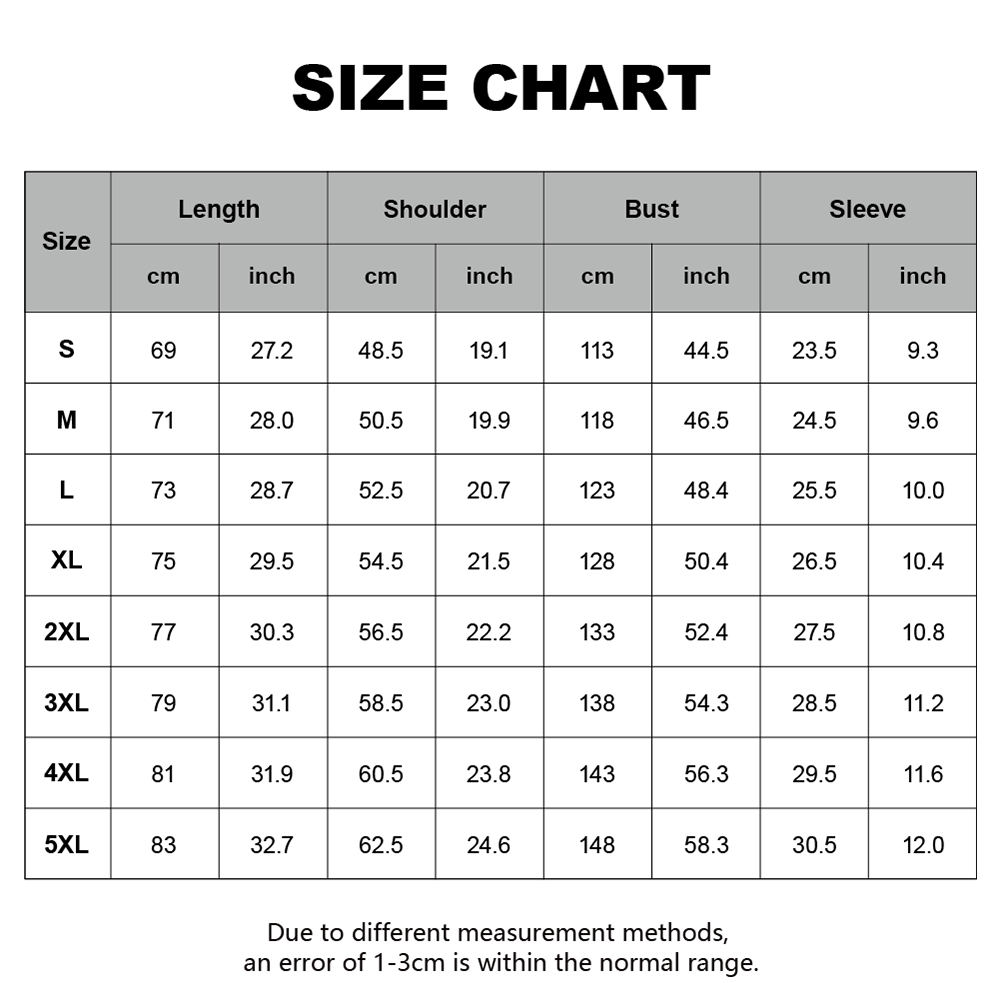 SIZE CHART

| Size | Length cm | Length inch | Shoulder cm | Shoulder inch | Bust cm | Bust inch | Sleeve cm | Sleeve inch |
|---|---|---|---|---|---|---|---|---|
| S | 69 | 27.2 | 48.5 | 19.1 | 113 | 44.5 | 23.5 | 9.3 |
| M | 71 | 28.0 | 50.5 | 19.9 | 118 | 46.5 | 24.5 | 9.6 |
| L | 73 | 28.7 | 52.5 | 20.7 | 123 | 48.4 | 25.5 | 10.0 |
| XL | 75 | 29.5 | 54.5 | 21.5 | 128 | 50.4 | 26.5 | 10.4 |
| 2XL | 77 | 30.3 | 56.5 | 22.2 | 133 | 52.4 | 27.5 | 10.8 |
| 3XL | 79 | 31.1 | 58.5 | 23.0 | 138 | 54.3 | 28.5 | 11.2 |
| 4XL | 81 | 31.9 | 60.5 | 23.8 | 143 | 56.3 | 29.5 | 11.6 |
| 5XL | 83 | 32.7 | 62.5 | 24.6 | 148 | 58.3 | 30.5 | 12.0 |

Due to different measurement methods, an error of 1-3cm is within the normal range.